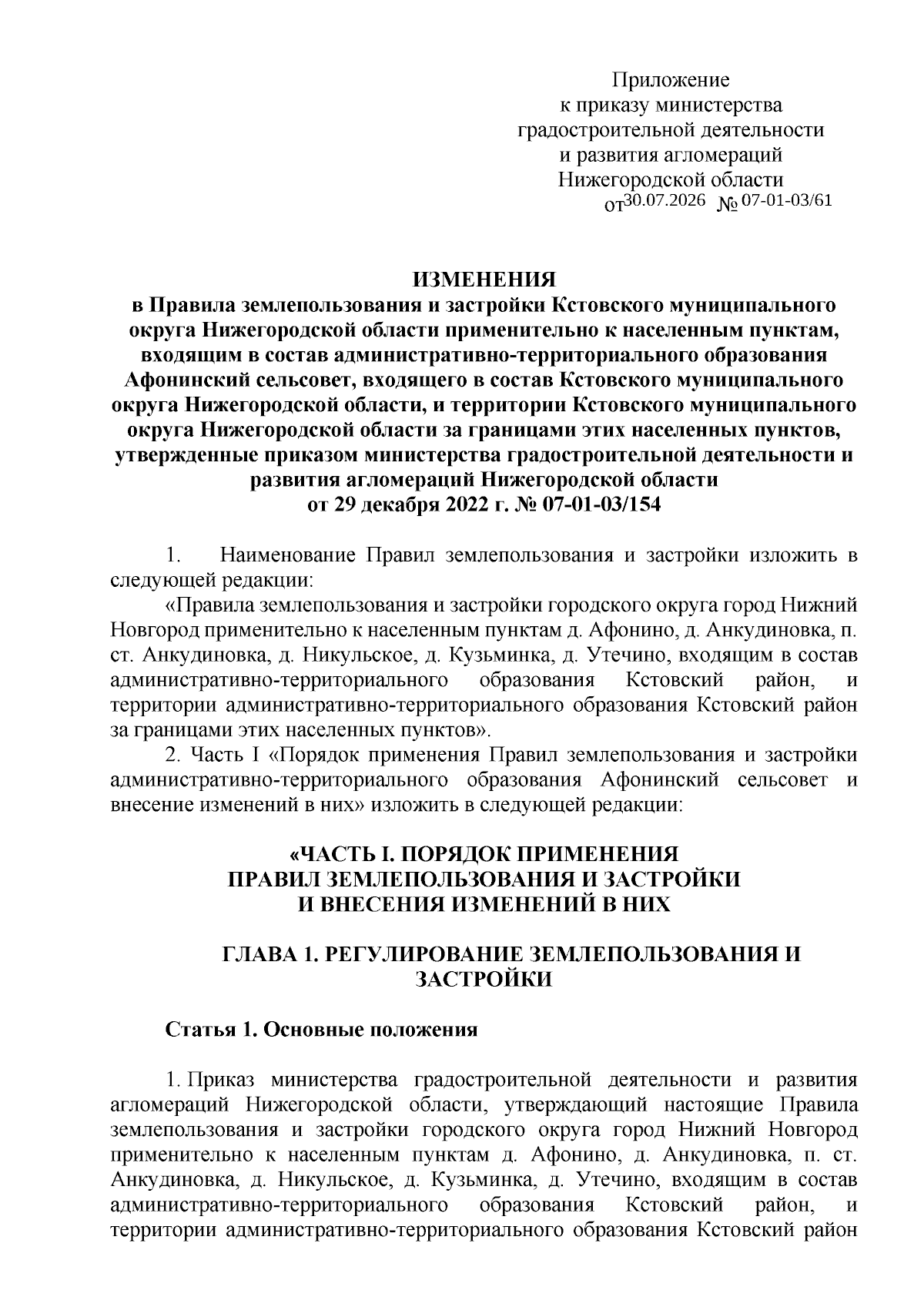 Приложение
к приказу министерства
градостроительной деятельности
и развития агломераций
Нижегородской области
от 30.07.2026 № 07-01-03/61

ИЗМЕНЕНИЯ
в Правила землепользования и застройки Кстовского муниципального округа Нижегородской области применительно к населенным пунктам, входящим в состав административно-территориального образования Афонинский сельсовет, входящего в состав Кстовского муниципального округа Нижегородской области, и территории Кстовского муниципального округа Нижегородской области за границами этих населенных пунктов, утвержденные приказом министерства градостроительной деятельности и развития агломераций Нижегородской области
от 29 декабря 2022 г. № 07-01-03/154

1. Наименование Правил землепользования и застройки изложить в следующей редакции:

«Правила землепользования и застройки городского округа город Нижний Новгород применительно к населенным пунктам д. Афонино, д. Анкудиновка, п. ст. Анкудиновка, д. Никульское, д. Кузьминка, д. Утечино, входящим в состав административно-территориального образования Кстовский район, и территории административно-территориального образования Кстовский район за границами этих населенных пунктов».

2. Часть I «Порядок применения Правил землепользования и застройки административно-территориального образования Афонинский сельсовет и внесение изменений в них» изложить в следующей редакции:

«ЧАСТЬ I. ПОРЯДОК ПРИМЕНЕНИЯ
ПРАВИЛ ЗЕМЛЕПОЛЬЗОВАНИЯ И ЗАСТРОЙКИ
И ВНЕСЕНИЯ ИЗМЕНЕНИЙ В НИХ

ГЛАВА 1. РЕГУЛИРОВАНИЕ ЗЕМЛЕПОЛЬЗОВАНИЯ И ЗАСТРОЙКИ

Статья 1. Основные положения

1. Приказ министерства градостроительной деятельности и развития агломераций Нижегородской области, утверждающий настоящие Правила землепользования и застройки городского округа город Нижний Новгород применительно к населенным пунктам д. Афонино, д. Анкудиновка, п. ст. Анкудиновка, д. Никульское, д. Кузьминка, д. Утечино, входящим в состав административно-территориального образования Кстовский район, и территории административно-территориального образования Кстовский район